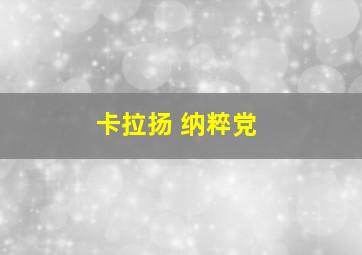 卡拉扬 纳粹党